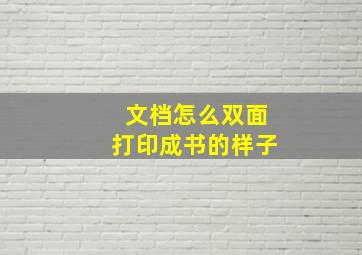 文档怎么双面
打印成书的样子